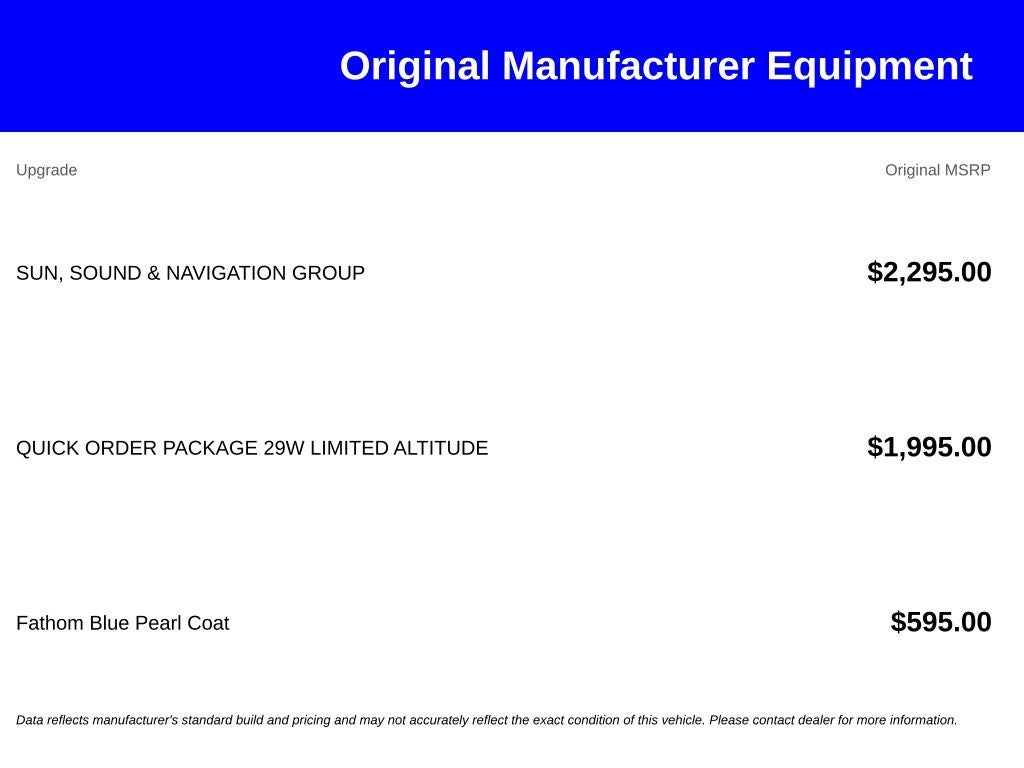 Original Manufacturer Equipment

| Upgrade | Original MSRP |
|---|---|
| SUN, SOUND & NAVIGATION GROUP | $2,295.00 |
| QUICK ORDER PACKAGE 29W LIMITED ALTITUDE | $1,995.00 |
| Fathom Blue Pearl Coat | $595.00 |

Data reflects manufacturer's standard build and pricing and may not accurately reflect the exact condition of this vehicle. Please contact dealer for more information.